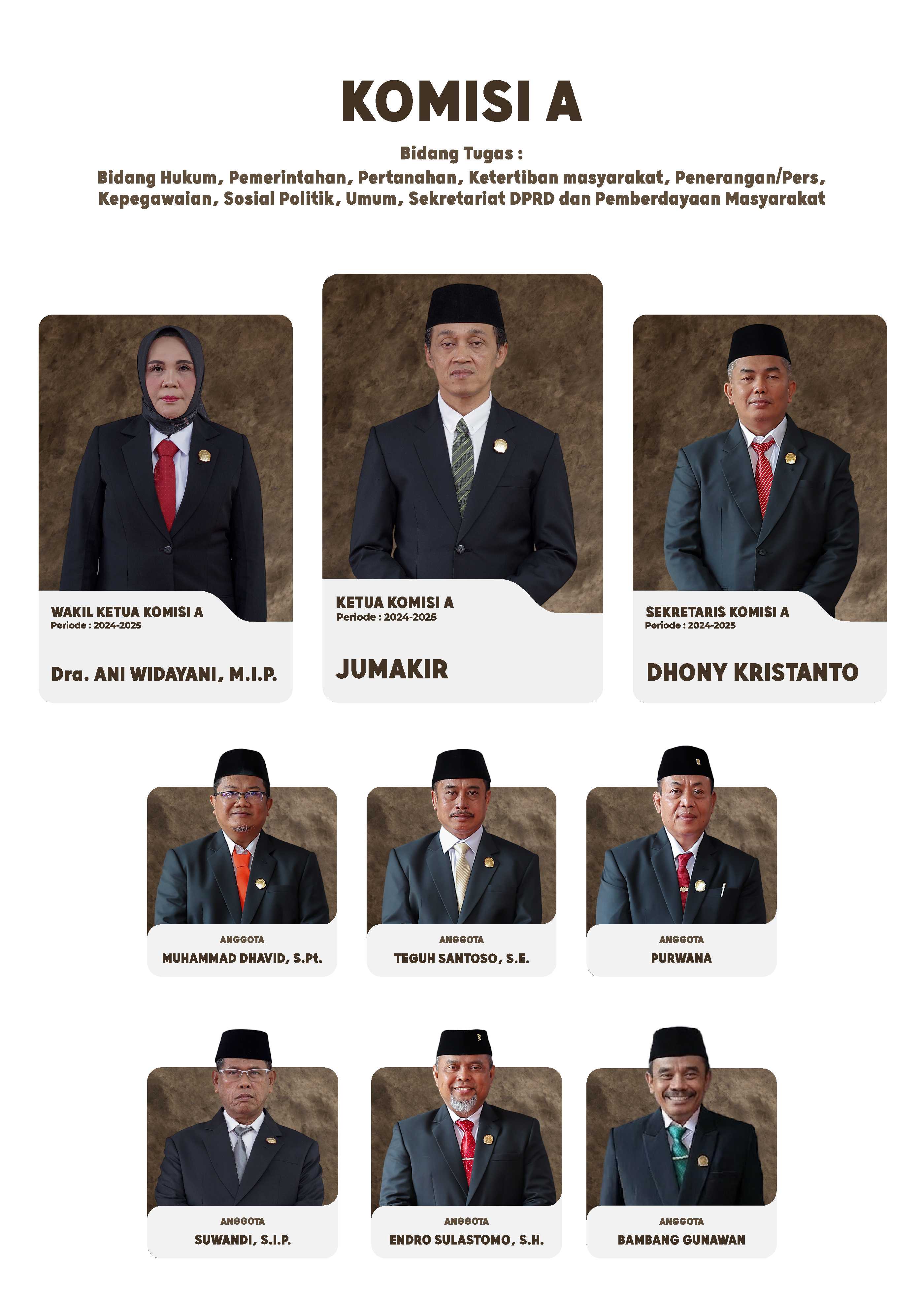 KOMISI A

Bidang Tugas :
Bidang Hukum, Pemerintahan, Pertanahan, Ketertiban masyarakat, Penerangan/Pers, Kepegawaian, Sosial Politik, Umum, Sekretariat DPRD dan Pemberdayaan Masyarakat

WAKIL KETUA KOMISI A
Periode : 2024-2025

Dra. ANI WIDAYANI, M.I.P.

KETUA KOMISI A
Periode : 2024-2025

JUMAKIR

SEKRETARIS KOMISI A
Periode : 2024-2025

DHONY KRISTANTO

ANGGOTA
MUHAMMAD DHAVID, S.Pt.

ANGGOTA
TEGUH SANTOSO, S.E.

ANGGOTA
PURWANA

ANGGOTA
SUWANDI, S.I.P.

ANGGOTA
ENDRO SULASTOMO, S.H.

ANGGOTA
BAMBANG GUNAWAN